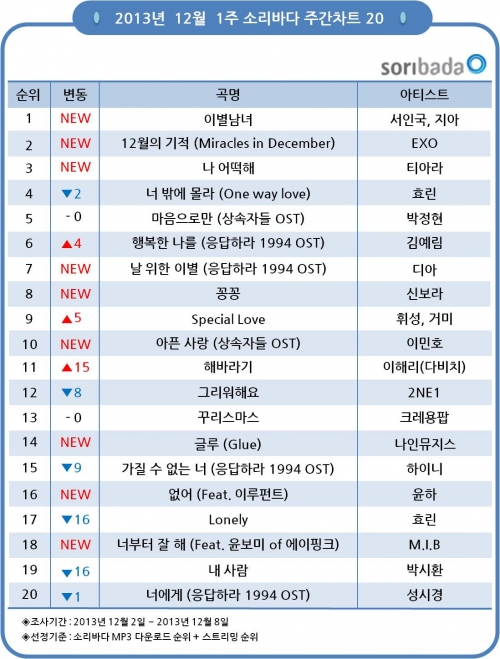 2013년 12월 1주 소리바다 주간차트 20

soribada

| 순위 | 변동 | 곡명 | 아티스트 |
|---|---|---|---|
| 1 | NEW | 이별남녀 | 서인국, 지아 |
| 2 | NEW | 12월의 기적 (Miracles in December) | EXO |
| 3 | NEW | 나 어떡해 | 티아라 |
| 4 | ▼2 | 너 밖에 몰라 (One way love) | 효린 |
| 5 | - 0 | 마음으로만 (상속자들 OST) | 박정현 |
| 6 | ▲4 | 행복한 나를 (응답하라 1994 OST) | 김예림 |
| 7 | NEW | 날 위한 이별 (응답하라 1994 OST) | 디아 |
| 8 | NEW | 꽁꽁 | 신보라 |
| 9 | ▲5 | Special Love | 휘성, 거미 |
| 10 | NEW | 아픈 사랑 (상속자들 OST) | 이민호 |
| 11 | ▲15 | 해바라기 | 이해리(다비치) |
| 12 | ▼8 | 그리워해요 | 2NE1 |
| 13 | - 0 | 꾸리스마스 | 크레용팝 |
| 14 | NEW | 글루 (Glue) | 나인뮤지스 |
| 15 | ▼9 | 가질 수 없는 너 (응답하라 1994 OST) | 하이니 |
| 16 | NEW | 없어 (Feat. 이루펀트) | 윤하 |
| 17 | ▼16 | Lonely | 효린 |
| 18 | NEW | 너부터 잘 해 (Feat. 윤보미 of 에이핑크) | M.I.B |
| 19 | ▼16 | 내 사람 | 박시환 |
| 20 | ▼1 | 너에게 (응답하라 1994 OST) | 성시경 |

◈조사기간 : 2013년 12월 2일 ~ 2013년 12월 8일
◈선정기준 : 소리바다 MP3 다운로드 순위 + 스트리밍 순위